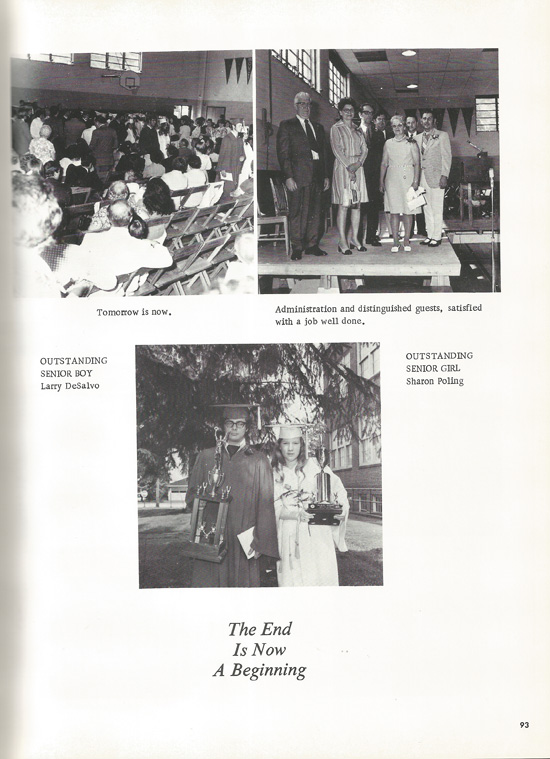 Tomorrow is now.

Administration and distinguished guests, satisfied with a job well done.

OUTSTANDING SENIOR BOY
Larry DeSalvo

OUTSTANDING SENIOR GIRL
Sharon Poling

The End
Is Now
A Beginning

93